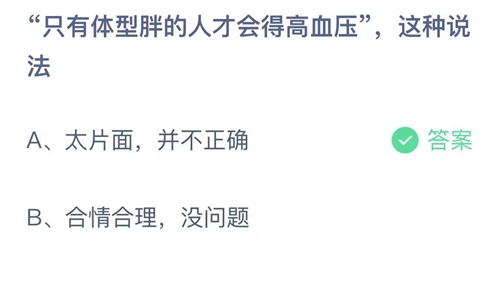 “只有体型胖的人才会得高血压”，这种说法

A、太片面，并不正确

答案

B、合情合理，没问题